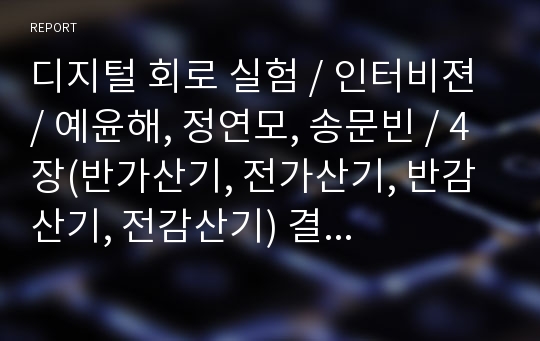 REPORT

디지털 회로 실험 / 인터비젼 / 예윤해, 정연모, 송문빈 / 4장(반가산기, 전가산기, 반감산기, 전감산기) 결...